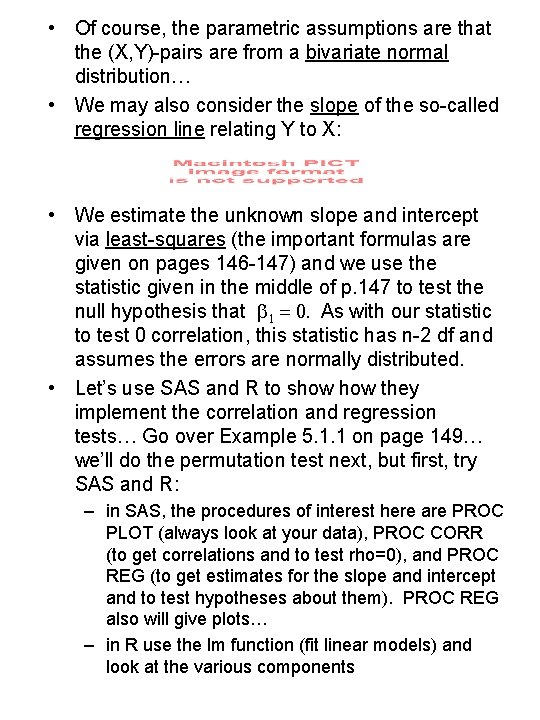 • Of course, the parametric assumptions are that the (X,Y)-pairs are from a bivariate normal distribution…

• We may also consider the slope of the so-called regression line relating Y to X:

Macintosh PICT image format is not supported

• We estimate the unknown slope and intercept via least-squares (the important formulas are given on pages 146-147) and we use the statistic given in the middle of p.147 to test the null hypothesis that $\beta_1 = 0$. As with our statistic to test 0 correlation, this statistic has n-2 df and assumes the errors are normally distributed.

• Let's use SAS and R to show how they implement the correlation and regression tests… Go over Example 5.1.1 on page 149… we'll do the permutation test next, but first, try SAS and R:

– in SAS, the procedures of interest here are PROC PLOT (always look at your data), PROC CORR (to get correlations and to test rho=0), and PROC REG (to get estimates for the slope and intercept and to test hypotheses about them). PROC REG also will give plots…

– in R use the lm function (fit linear models) and look at the various components